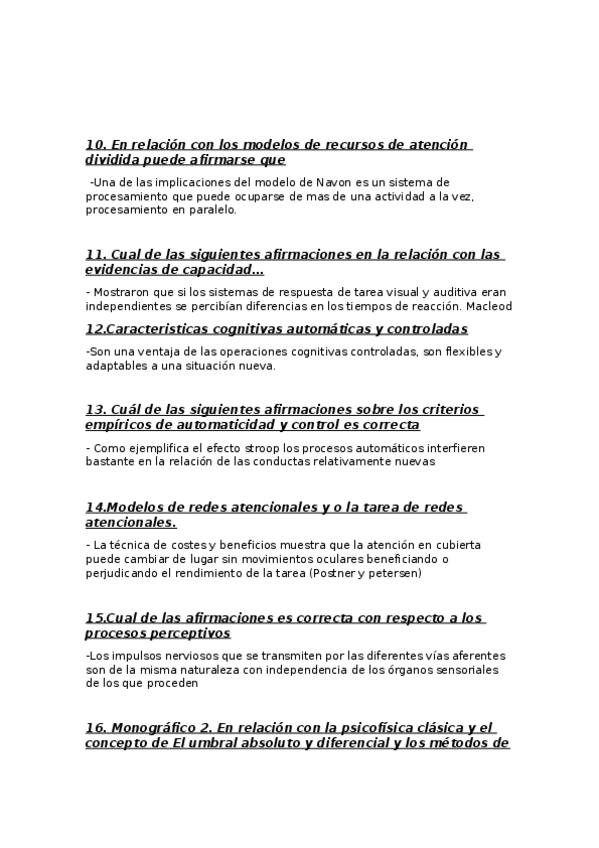 10. En relación con los modelos de recursos de atención dividida puede afirmarse que

-Una de las implicaciones del modelo de Navon es un sistema de procesamiento que puede ocuparse de mas de una actividad a la vez, procesamiento en paralelo.

11. Cual de las siguientes afirmaciones en la relación con las evidencias de capacidad...

- Mostraron que si los sistemas de respuesta de tarea visual y auditiva eran independientes se percibían diferencias en los tiempos de reacción. Macleod

12.Caracteristicas cognitivas automáticas y controladas

-Son una ventaja de las operaciones cognitivas controladas, son flexibles y adaptables a una situación nueva.

13. Cuál de las siguientes afirmaciones sobre los criterios empíricos de automaticidad y control es correcta

- Como ejemplifica el efecto stroop los procesos automáticos interfieren bastante en la relación de las conductas relativamente nuevas

14.Modelos de redes atencionales y o la tarea de redes atencionales.

- La técnica de costes y beneficios muestra que la atención en cubierta puede cambiar de lugar sin movimientos oculares beneficiando o perjudicando el rendimiento de la tarea (Postner y petersen)

15.Cual de las afirmaciones es correcta con respecto a los procesos perceptivos

-Los impulsos nerviosos que se transmiten por las diferentes vías aferentes son de la misma naturaleza con independencia de los órganos sensoriales de los que proceden

16. Monográfico 2. En relación con la psicofísica clásica y el concepto de El umbral absoluto y diferencial y los métodos de